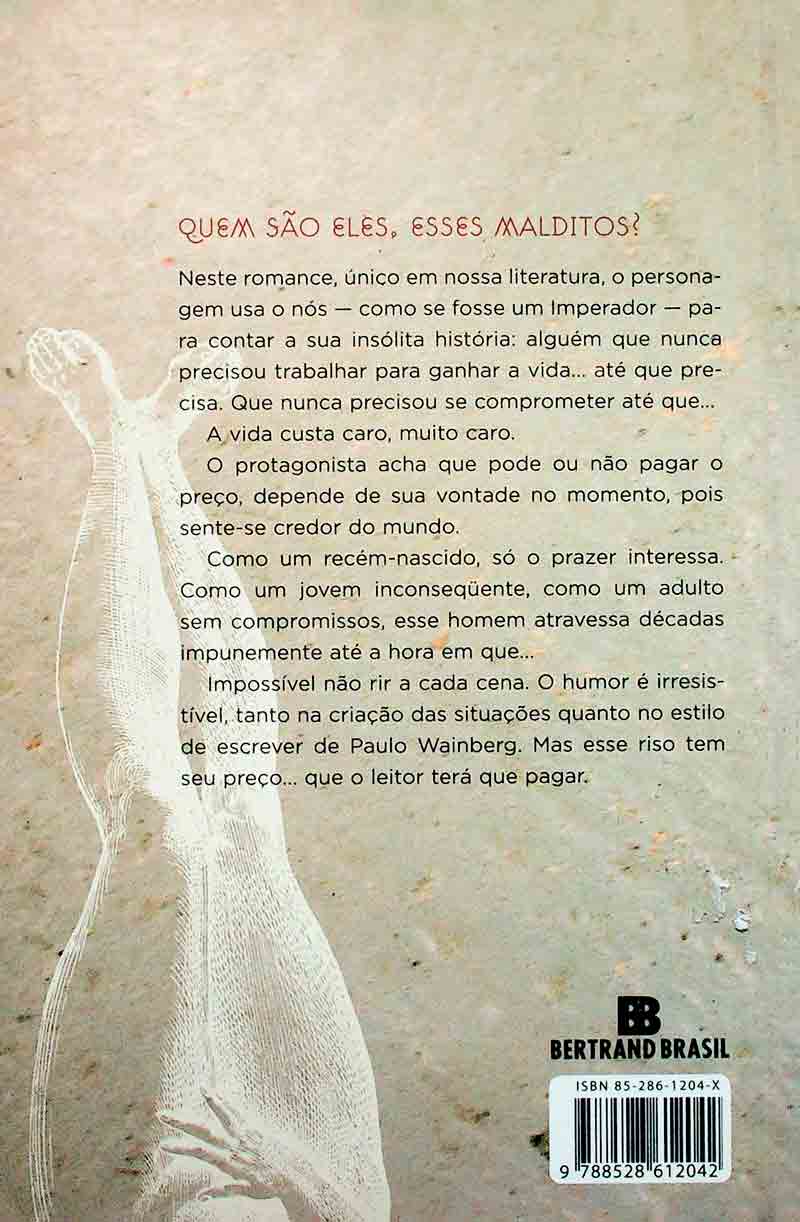 QUEM SÃO ELES, ESSES MALDITOS?

Neste romance, único em nossa literatura, o personagem usa o nós — como se fosse um Imperador — para contar a sua insólita história: alguém que nunca precisou trabalhar para ganhar a vida... até que precisa. Que nunca precisou se comprometer até que...

A vida custa caro, muito caro.

O protagonista acha que pode ou não pagar o preço, depende de sua vontade no momento, pois sente-se credor do mundo.

Como um recém-nascido, só o prazer interessa. Como um jovem inconseqüente, como um adulto sem compromissos, esse homem atravessa décadas impunemente até a hora em que...

Impossível não rir a cada cena. O humor é irresistível, tanto na criação das situações quanto no estilo de escrever de Paulo Wainberg. Mas esse riso tem seu preço... que o leitor terá que pagar.

BB
BERTRAND BRASIL

ISBN 85-286-1204-X

9 788528 612042